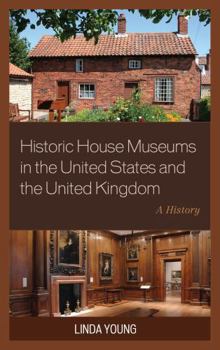 Historic House Museums in the United States and the United Kingdom

A History

LINDA YOUNG